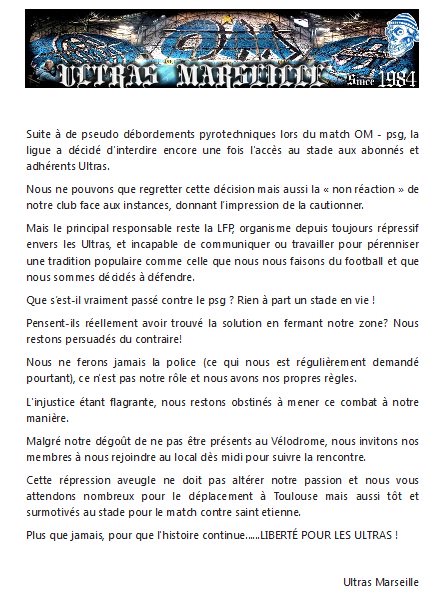 OM

ULTRAS MARSEILLE Since 1984

Suite à de pseudo débordements pyrotechniques lors du match OM - psg, la ligue a décidé d'interdire encore une fois l'accès au stade aux abonnés et adhérents Ultras.

Nous ne pouvons que regretter cette décision mais aussi la « non réaction » de notre club face aux instances, donnant l'impression de la cautionner.

Mais le principal responsable reste la LFP, organisme depuis toujours répressif envers les Ultras, et incapable de communiquer ou travailler pour pérenniser une tradition populaire comme celle que nous nous faisons du football et que nous sommes décidés à défendre.

Que s'est-il vraiment passé contre le psg ? Rien à part un stade en vie !

Pensent-ils réellement avoir trouvé la solution en fermant notre zone? Nous restons persuadés du contraire!

Nous ne ferons jamais la police (ce qui nous est régulièrement demandé pourtant), ce n'est pas notre rôle et nous avons nos propres règles.

L'injustice étant flagrante, nous restons obstinés à mener ce combat à notre manière.

Malgré notre dégoût de ne pas être présents au Vélodrome, nous invitons nos membres à nous rejoindre au local dès midi pour suivre la rencontre.

Cette répression aveugle ne doit pas altérer notre passion et nous vous attendons nombreux pour le déplacement à Toulouse mais aussi tôt et surmotivés au stade pour le match contre saint etienne.

Plus que jamais, pour que l'histoire continue......LIBERTÉ POUR LES ULTRAS !

Ultras Marseille